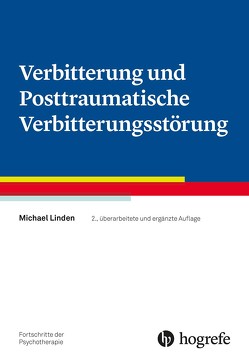 Verbitterung und Posttraumatische Verbitterungsstörung

Michael Linden

2., überarbeitete und ergänzte Auflage

Fortschritte der Psychotherapie

hogrefe